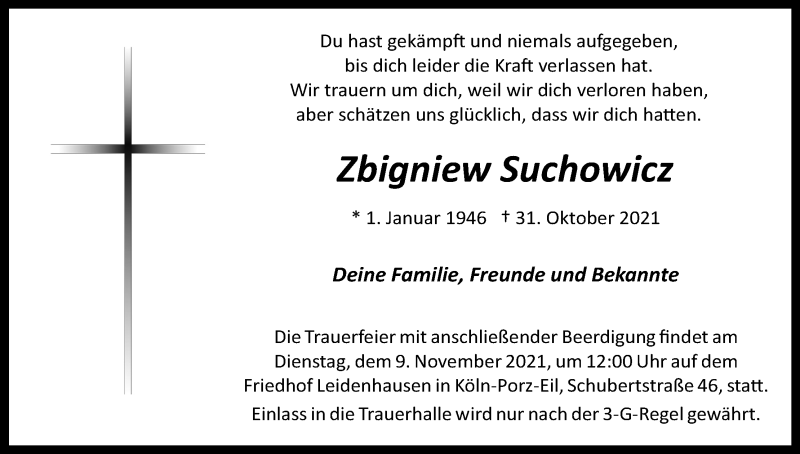 Du hast gekämpft und niemals aufgegeben,
bis dich leider die Kraft verlassen hat.
Wir trauern um dich, weil wir dich verloren haben,
aber schätzen uns glücklich, dass wir dich hatten.

Zbigniew Suchowicz

* 1. Januar 1946 † 31. Oktober 2021

Deine Familie, Freunde und Bekannte

Die Trauerfeier mit anschließender Beerdigung findet am Dienstag, dem 9. November 2021, um 12:00 Uhr auf dem Friedhof Leidenhausen in Köln-Porz-Eil, Schubertstraße 46, statt.
Einlass in die Trauerhalle wird nur nach der 3-G-Regel gewährt.